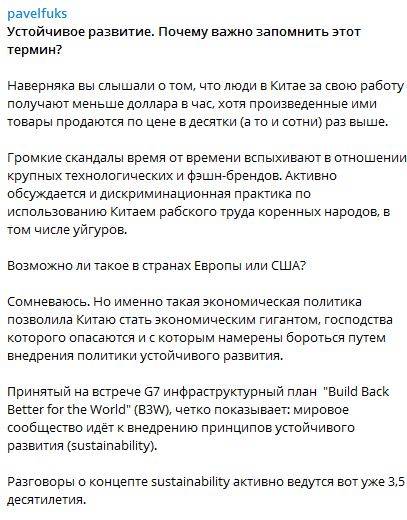 pavelfuks
Устойчивое развитие. Почему важно запомнить этот термин?

Наверняка вы слышали о том, что люди в Китае за свою работу получают меньше доллара в час, хотя произведенные ими товары продаются по цене в десятки (а то и сотни) раз выше.

Громкие скандалы время от времени вспыхивают в отношении крупных технологических и фэшн-брендов. Активно обсуждается и дискриминационная практика по использованию Китаем рабского труда коренных народов, в том числе уйгуров.

Возможно ли такое в странах Европы или США?

Сомневаюсь. Но именно такая экономическая политика позволила Китаю стать экономическим гигантом, господства которого опасаются и с которым намерены бороться путем внедрения политики устойчивого развития.

Принятый на встрече G7 инфраструктурный план "Build Back Better for the World" (B3W), четко показывает: мировое сообщество идёт к внедрению принципов устойчивого развития (sustainability).

Разговоры о концепте sustainability активно ведутся вот уже 3,5 десятилетия.